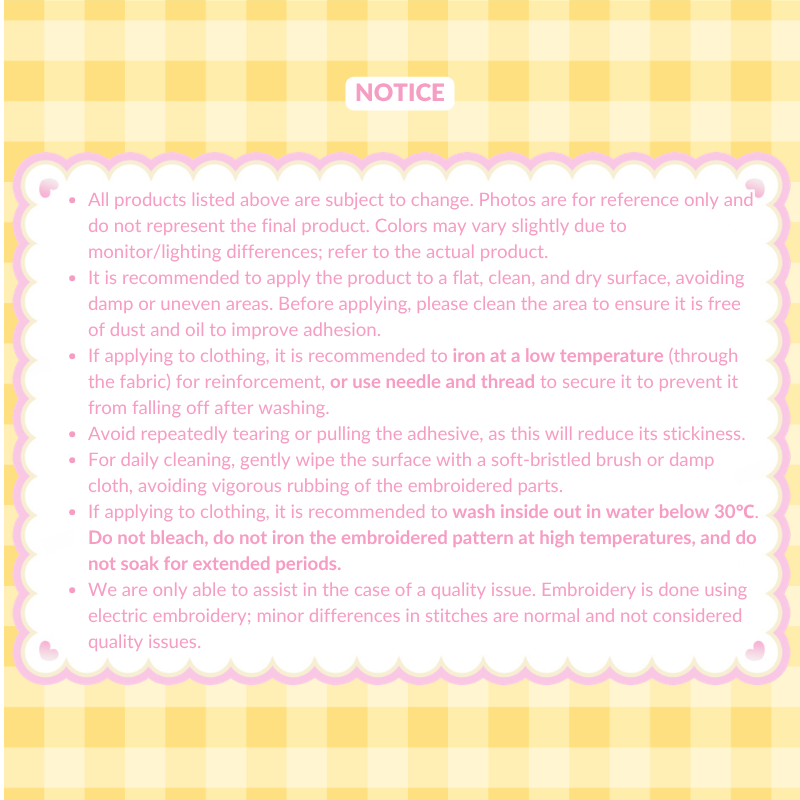 NOTICE

• All products listed above are subject to change. Photos are for reference only and do not represent the final product. Colors may vary slightly due to monitor/lighting differences; refer to the actual product.
• It is recommended to apply the product to a flat, clean, and dry surface, avoiding damp or uneven areas. Before applying, please clean the area to ensure it is free of dust and oil to improve adhesion.
• If applying to clothing, it is recommended to iron at a low temperature (through the fabric) for reinforcement, or use needle and thread to secure it to prevent it from falling off after washing.
• Avoid repeatedly tearing or pulling the adhesive, as this will reduce its stickiness.
• For daily cleaning, gently wipe the surface with a soft-bristled brush or damp cloth, avoiding vigorous rubbing of the embroidered parts.
• If applying to clothing, it is recommended to wash inside out in water below 30°C. Do not bleach, do not iron the embroidered pattern at high temperatures, and do not soak for extended periods.
• We are only able to assist in the case of a quality issue. Embroidery is done using electric embroidery; minor differences in stitches are normal and not considered quality issues.